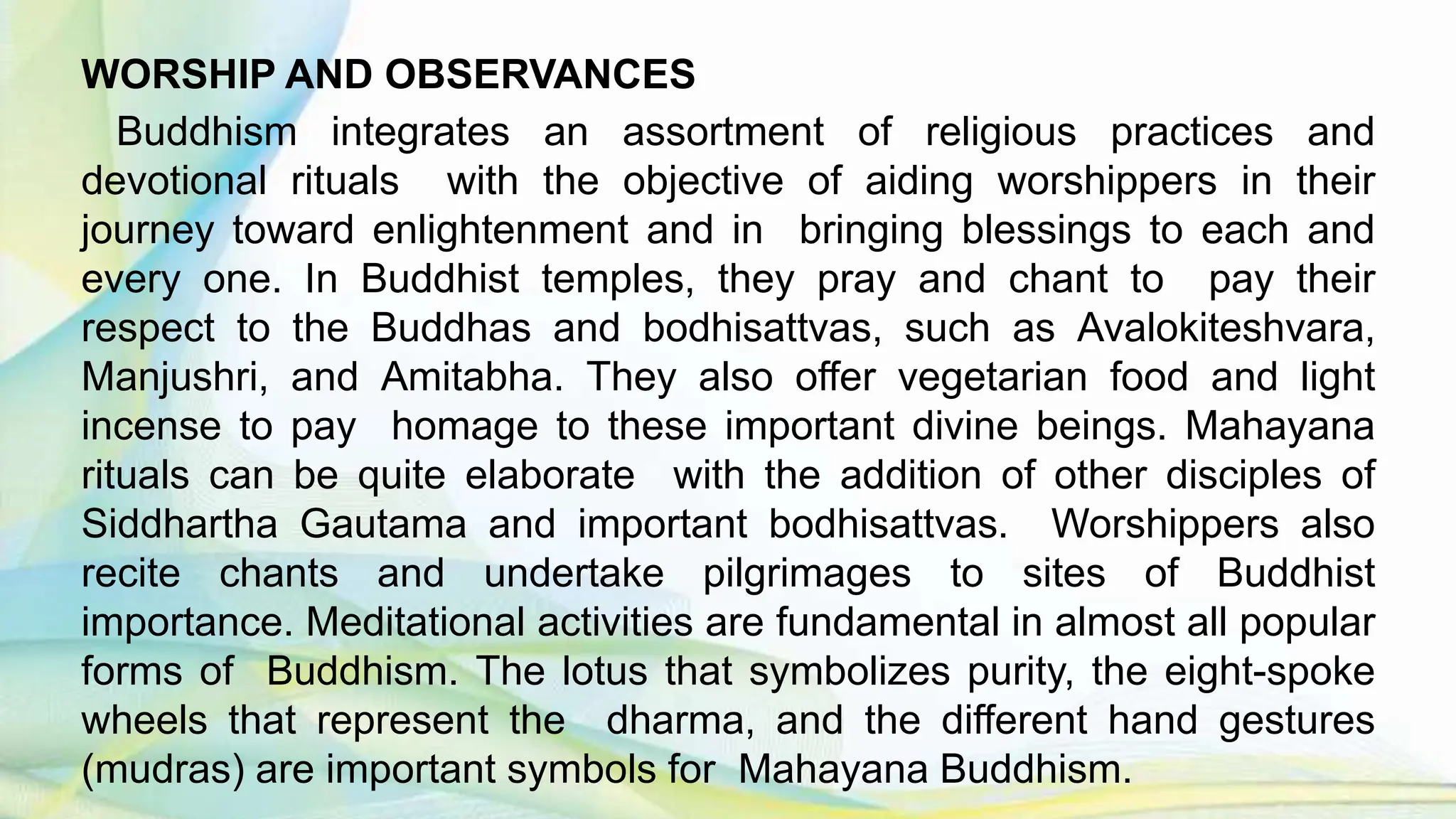 WORSHIP AND OBSERVANCES

Buddhism integrates an assortment of religious practices and devotional rituals with the objective of aiding worshippers in their journey toward enlightenment and in bringing blessings to each and every one. In Buddhist temples, they pray and chant to pay their respect to the Buddhas and bodhisattvas, such as Avalokiteshvara, Manjushri, and Amitabha. They also offer vegetarian food and light incense to pay homage to these important divine beings. Mahayana rituals can be quite elaborate with the addition of other disciples of Siddhartha Gautama and important bodhisattvas. Worshippers also recite chants and undertake pilgrimages to sites of Buddhist importance. Meditational activities are fundamental in almost all popular forms of Buddhism. The lotus that symbolizes purity, the eight-spoke wheels that represent the dharma, and the different hand gestures (mudras) are important symbols for Mahayana Buddhism.